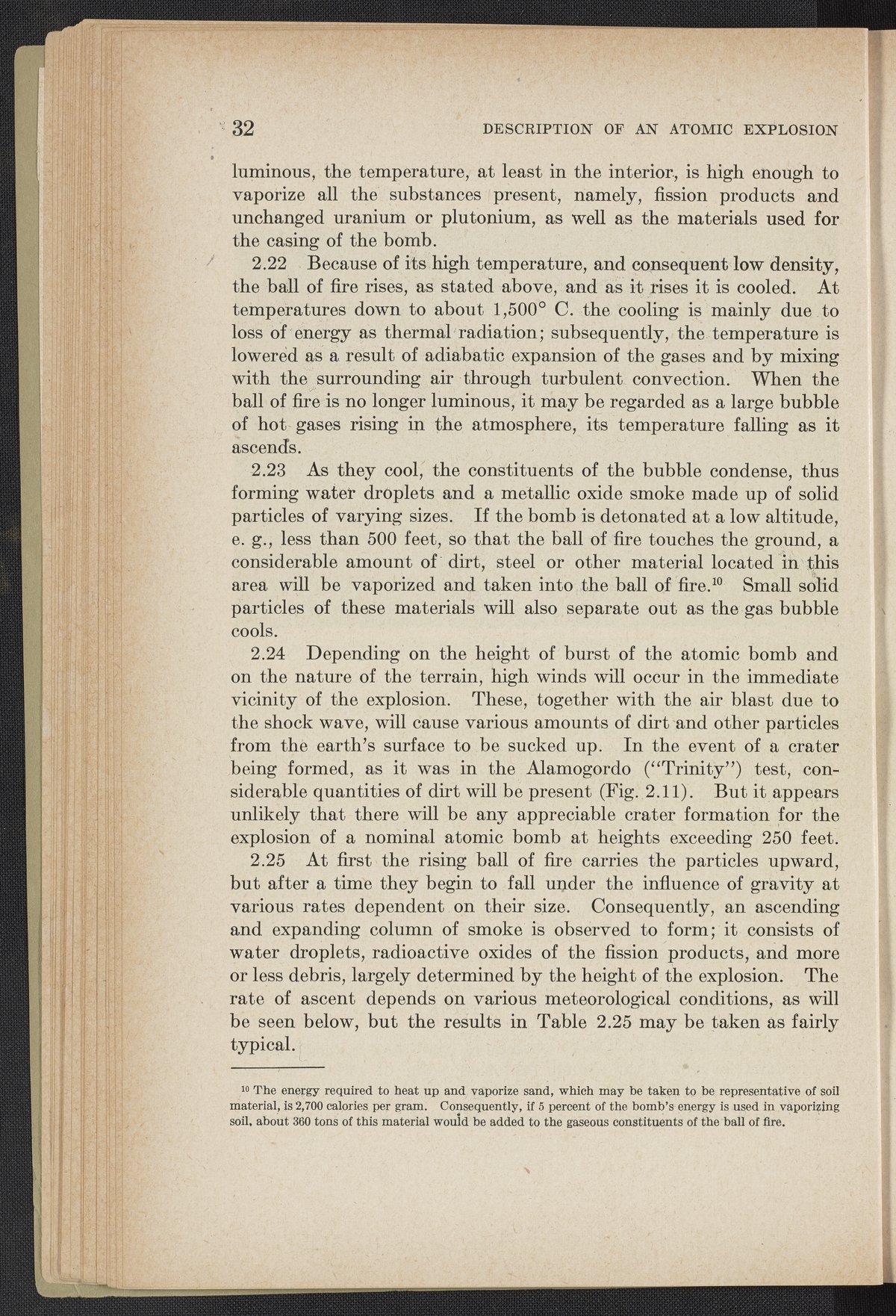 32 DESCRIPTION OF AN ATOMIC EXPLOSION

luminous, the temperature, at least in the interior, is high enough to vaporize all the substances present, namely, fission products and unchanged uranium or plutonium, as well as the materials used for the casing of the bomb.

2.22 Because of its high temperature, and consequent low density, the ball of fire rises, as stated above, and as it rises it is cooled. At temperatures down to about 1,500° C. the cooling is mainly due to loss of energy as thermal radiation; subsequently, the temperature is lowered as a result of adiabatic expansion of the gases and by mixing with the surrounding air through turbulent convection. When the ball of fire is no longer luminous, it may be regarded as a large bubble of hot gases rising in the atmosphere, its temperature falling as it ascends.

2.23 As they cool, the constituents of the bubble condense, thus forming water droplets and a metallic oxide smoke made up of solid particles of varying sizes. If the bomb is detonated at a low altitude, e. g., less than 500 feet, so that the ball of fire touches the ground, a considerable amount of dirt, steel or other material located in this area will be vaporized and taken into the ball of fire.$^{10}$ Small solid particles of these materials will also separate out as the gas bubble cools.

2.24 Depending on the height of burst of the atomic bomb and on the nature of the terrain, high winds will occur in the immediate vicinity of the explosion. These, together with the air blast due to the shock wave, will cause various amounts of dirt and other particles from the earth's surface to be sucked up. In the event of a crater being formed, as it was in the Alamogordo ("Trinity") test, considerable quantities of dirt will be present (Fig. 2.11). But it appears unlikely that there will be any appreciable crater formation for the explosion of a nominal atomic bomb at heights exceeding 250 feet.

2.25 At first the rising ball of fire carries the particles upward, but after a time they begin to fall under the influence of gravity at various rates dependent on their size. Consequently, an ascending and expanding column of smoke is observed to form; it consists of water droplets, radioactive oxides of the fission products, and more or less debris, largely determined by the height of the explosion. The rate of ascent depends on various meteorological conditions, as will be seen below, but the results in Table 2.25 may be taken as fairly typical.

$^{10}$ The energy required to heat up and vaporize sand, which may be taken to be representative of soil material, is 2,700 calories per gram. Consequently, if 5 percent of the bomb's energy is used in vaporizing soil, about 360 tons of this material would be added to the gaseous constituents of the ball of fire.